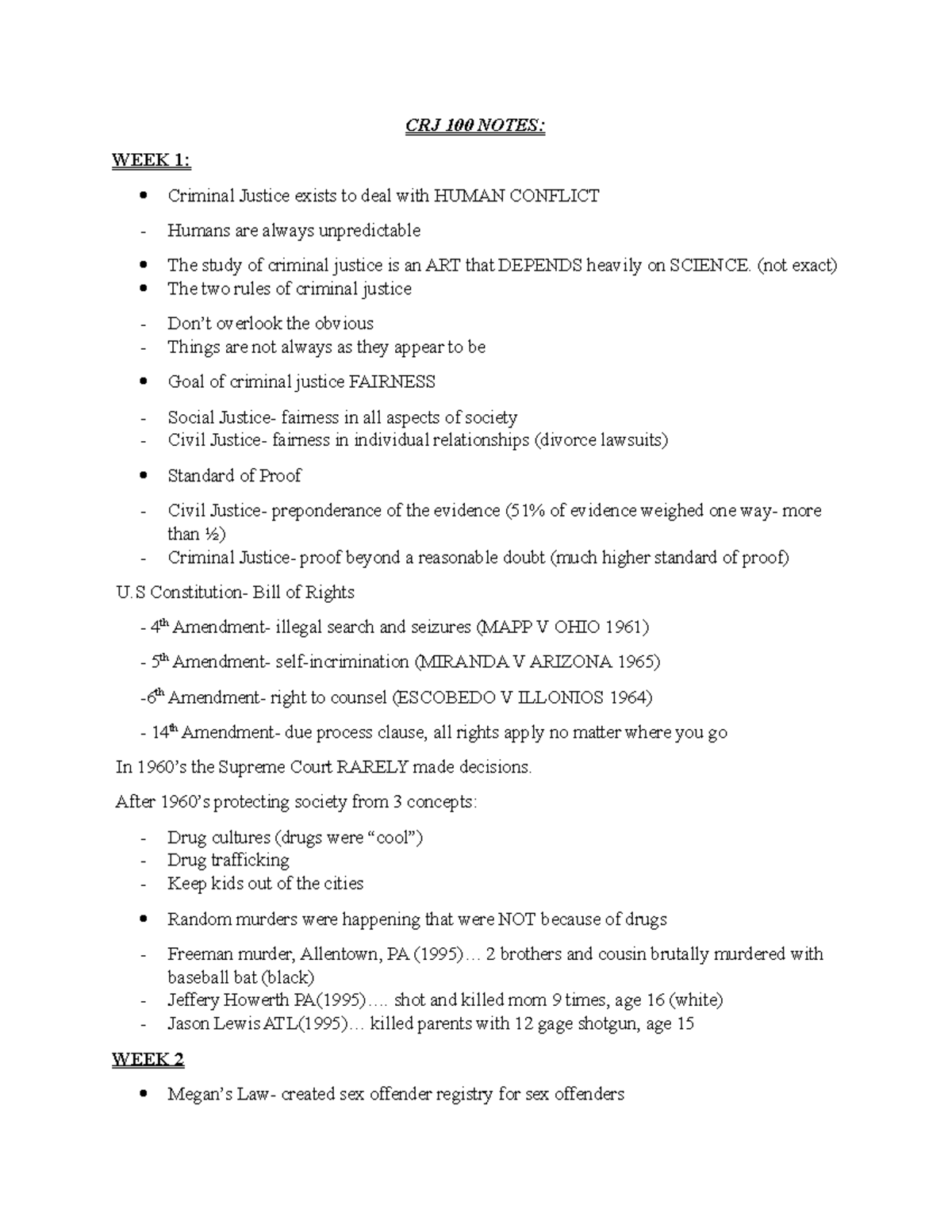 CRJ 100 NOTES:

WEEK 1:

• Criminal Justice exists to deal with HUMAN CONFLICT
- Humans are always unpredictable
• The study of criminal justice is an ART that DEPENDS heavily on SCIENCE. (not exact)
• The two rules of criminal justice
- Don't overlook the obvious
- Things are not always as they appear to be
• Goal of criminal justice FAIRNESS
- Social Justice- fairness in all aspects of society
- Civil Justice- fairness in individual relationships (divorce lawsuits)
• Standard of Proof
- Civil Justice- preponderance of the evidence (51% of evidence weighed one way- more than ½)
- Criminal Justice- proof beyond a reasonable doubt (much higher standard of proof)

U.S Constitution- Bill of Rights

- 4th Amendment- illegal search and seizures (MAPP V OHIO 1961)

- 5th Amendment- self-incrimination (MIRANDA V ARIZONA 1965)

-6th Amendment- right to counsel (ESCOBEDO V ILLONIOS 1964)

- 14th Amendment- due process clause, all rights apply no matter where you go

In 1960's the Supreme Court RARELY made decisions.

After 1960's protecting society from 3 concepts:

- Drug cultures (drugs were "cool")
- Drug trafficking
- Keep kids out of the cities
• Random murders were happening that were NOT because of drugs
- Freeman murder, Allentown, PA (1995)… 2 brothers and cousin brutally murdered with baseball bat (black)
- Jeffery Howerth PA(1995)…. shot and killed mom 9 times, age 16 (white)
- Jason Lewis ATL(1995)… killed parents with 12 gage shotgun, age 15

WEEK 2

• Megan's Law- created sex offender registry for sex offenders